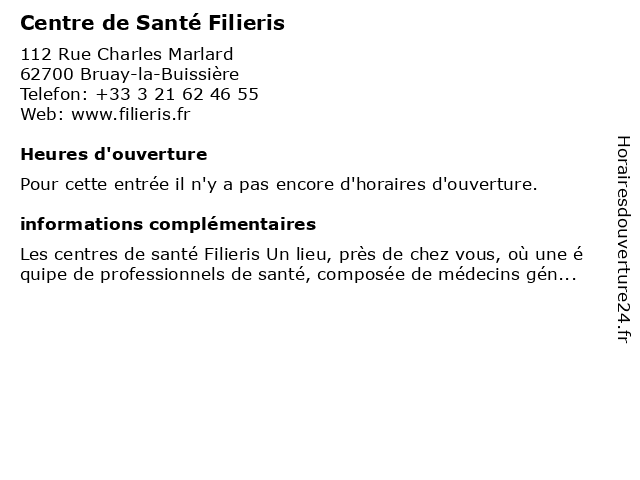 Centre de Santé Filieris

112 Rue Charles Marlard
62700 Bruay-la-Buissière
Telefon: +33 3 21 62 46 55
Web: www.filieris.fr

Heures d'ouverture

Pour cette entrée il n'y a pas encore d'horaires d'ouverture.

informations complémentaires

Les centres de santé Filieris Un lieu, près de chez vous, où une é quipe de professionnels de santé, composée de médecins gén...

Horairesdouverture24.fr